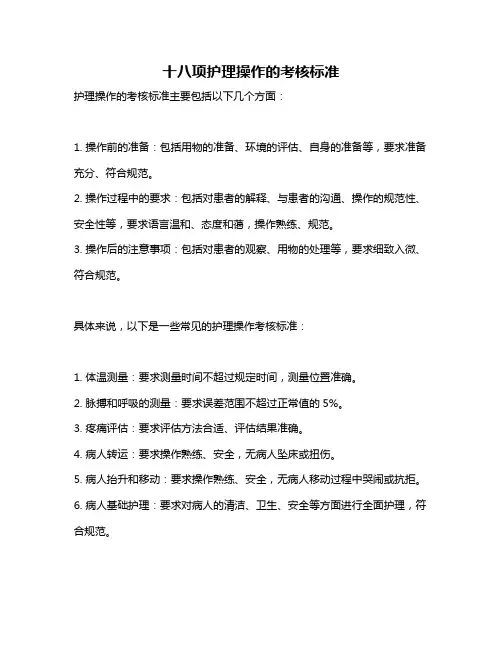 十八项护理操作的考核标准

护理操作的考核标准主要包括以下几个方面：

1. 操作前的准备：包括用物的准备、环境的评估、自身的准备等，要求准备充分、符合规范。

2. 操作过程中的要求：包括对患者的解释、与患者的沟通、操作的规范性、安全性等，要求语言温和、态度和蔼，操作熟练、规范。

3. 操作后的注意事项：包括对患者的观察、用物的处理等，要求细致入微、符合规范。

具体来说，以下是一些常见的护理操作考核标准：

1. 体温测量：要求测量时间不超过规定时间，测量位置准确。

2. 脉搏和呼吸的测量：要求误差范围不超过正常值的 5%。

3. 疼痛评估：要求评估方法合适、评估结果准确。

4. 病人转运：要求操作熟练、安全，无病人坠床或扭伤。

5. 病人抬升和移动：要求操作熟练、安全，无病人移动过程中哭闹或抗拒。

6. 病人基础护理：要求对病人的清洁、卫生、安全等方面进行全面护理，符合规范。